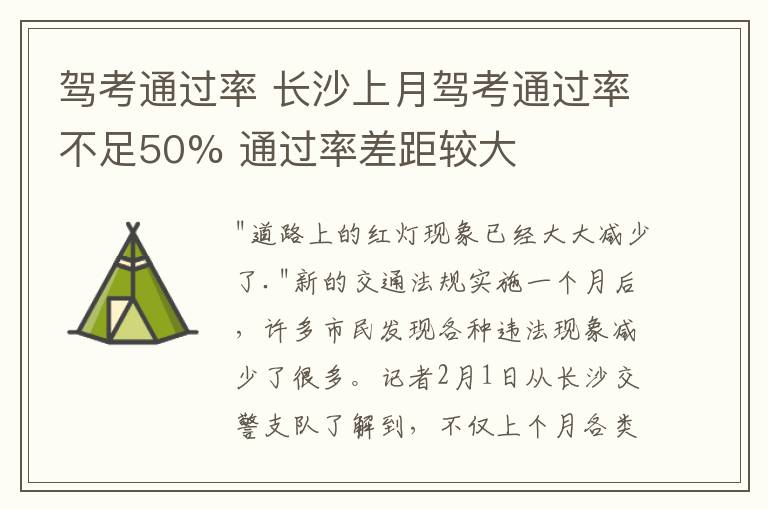 驾考通过率 长沙上月驾考通过率不足50% 通过率差距较大

"道路上的红灯现象已经大大减少了."新的交通法规实施一个月后，许多市民发现各种违法现象减少了很多。记者2月1日从长沙交警支队了解到，不仅上个月各类